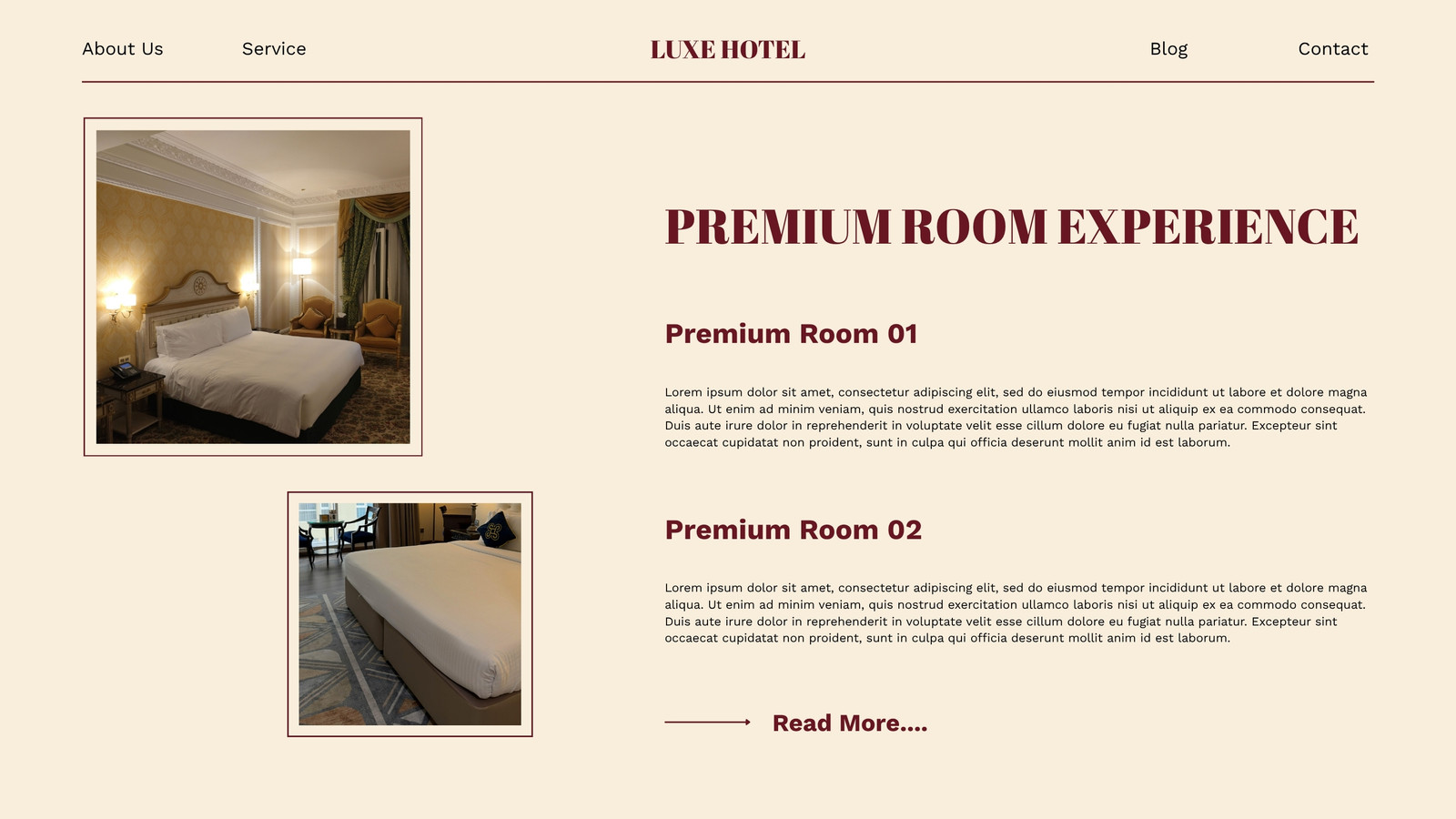 About Us

Service

LUXE HOTEL

Blog

Contact

PREMIUM ROOM EXPERIENCE

Premium Room 01

Lorem ipsum dolor sit amet, consectetur adipiscing elit, sed do eiusmod tempor incididunt ut labore et dolore magna aliqua. Ut enim ad minim veniam, quis nostrud exercitation ullamco laboris nisi ut aliquip ex ea commodo consequat. Duis aute irure dolor in reprehenderit in voluptate velit esse cillum dolore eu fugiat nulla pariatur. Excepteur sint occaecat cupidatat non proident, sunt in culpa qui officia deserunt mollit anim id est laborum.

Premium Room 02

Lorem ipsum dolor sit amet, consectetur adipiscing elit, sed do eiusmod tempor incididunt ut labore et dolore magna aliqua. Ut enim ad minim veniam, quis nostrud exercitation ullamco laboris nisi ut aliquip ex ea commodo consequat. Duis aute irure dolor in reprehenderit in voluptate velit esse cillum dolore eu fugiat nulla pariatur. Excepteur sint occaecat cupidatat non proident, sunt in culpa qui officia deserunt mollit anim id est laborum.

Read More....